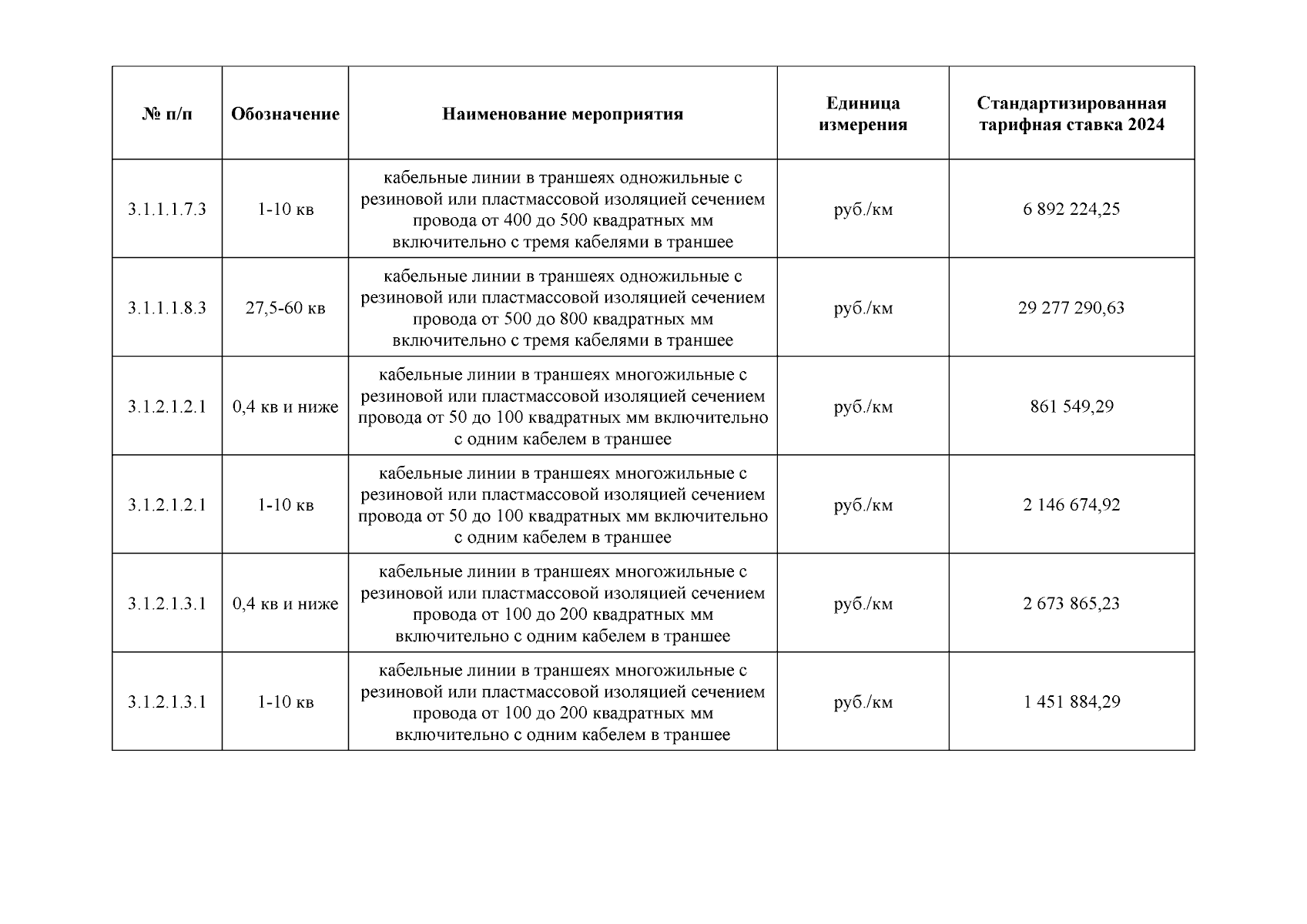 | № п/п | Обозначение | Наименование мероприятия | Единица измерения | Стандартизированная тарифная ставка 2024 |
|---|---|---|---|---|
| 3.1.1.1.7.3 | 1-10 кв | кабельные линии в траншеях одножильные с резиновой или пластмассовой изоляцией сечением провода от 400 до 500 квадратных мм включительно с тремя кабелями в траншее | руб./км | 6 892 224,25 |
| 3.1.1.1.8.3 | 27,5-60 кв | кабельные линии в траншеях одножильные с резиновой или пластмассовой изоляцией сечением провода от 500 до 800 квадратных мм включительно с тремя кабелями в траншее | руб./км | 29 277 290,63 |
| 3.1.2.1.2.1 | 0,4 кв и ниже | кабельные линии в траншеях многожильные с резиновой или пластмассовой изоляцией сечением провода от 50 до 100 квадратных мм включительно с одним кабелем в траншее | руб./км | 861 549,29 |
| 3.1.2.1.2.1 | 1-10 кв | кабельные линии в траншеях многожильные с резиновой или пластмассовой изоляцией сечением провода от 50 до 100 квадратных мм включительно с одним кабелем в траншее | руб./км | 2 146 674,92 |
| 3.1.2.1.3.1 | 0,4 кв и ниже | кабельные линии в траншеях многожильные с резиновой или пластмассовой изоляцией сечением провода от 100 до 200 квадратных мм включительно с одним кабелем в траншее | руб./км | 2 673 865,23 |
| 3.1.2.1.3.1 | 1-10 кв | кабельные линии в траншеях многожильные с резиновой или пластмассовой изоляцией сечением провода от 100 до 200 квадратных мм включительно с одним кабелем в траншее | руб./км | 1 451 884,29 |